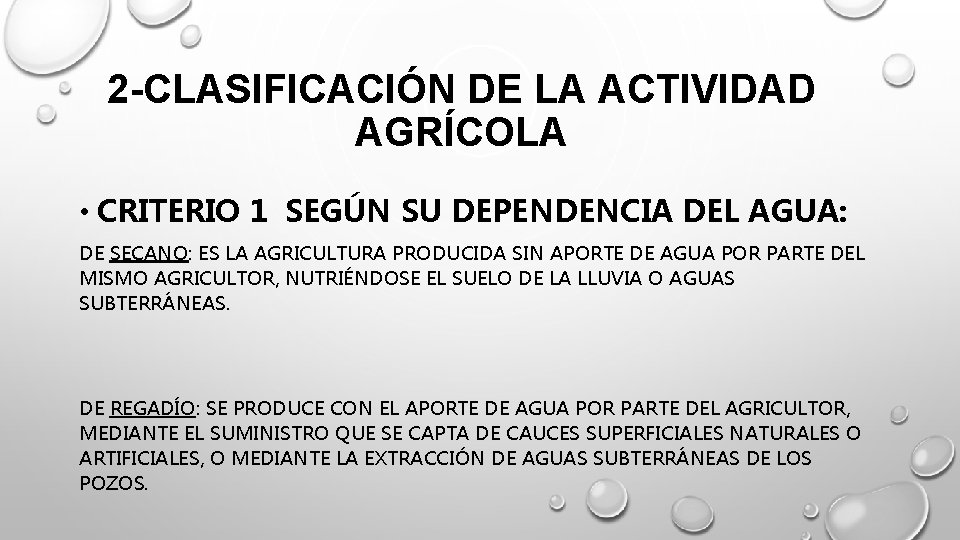 2-CLASIFICACIÓN DE LA ACTIVIDAD AGRÍCOLA

• CRITERIO 1 SEGÚN SU DEPENDENCIA DEL AGUA:

DE SECANO: ES LA AGRICULTURA PRODUCIDA SIN APORTE DE AGUA POR PARTE DEL MISMO AGRICULTOR, NUTRIÉNDOSE EL SUELO DE LA LLUVIA O AGUAS SUBTERRÁNEAS.

DE REGADÍO: SE PRODUCE CON EL APORTE DE AGUA POR PARTE DEL AGRICULTOR, MEDIANTE EL SUMINISTRO QUE SE CAPTA DE CAUCES SUPERFICIALES NATURALES O ARTIFICIALES, O MEDIANTE LA EXTRACCIÓN DE AGUAS SUBTERRÁNEAS DE LOS POZOS.